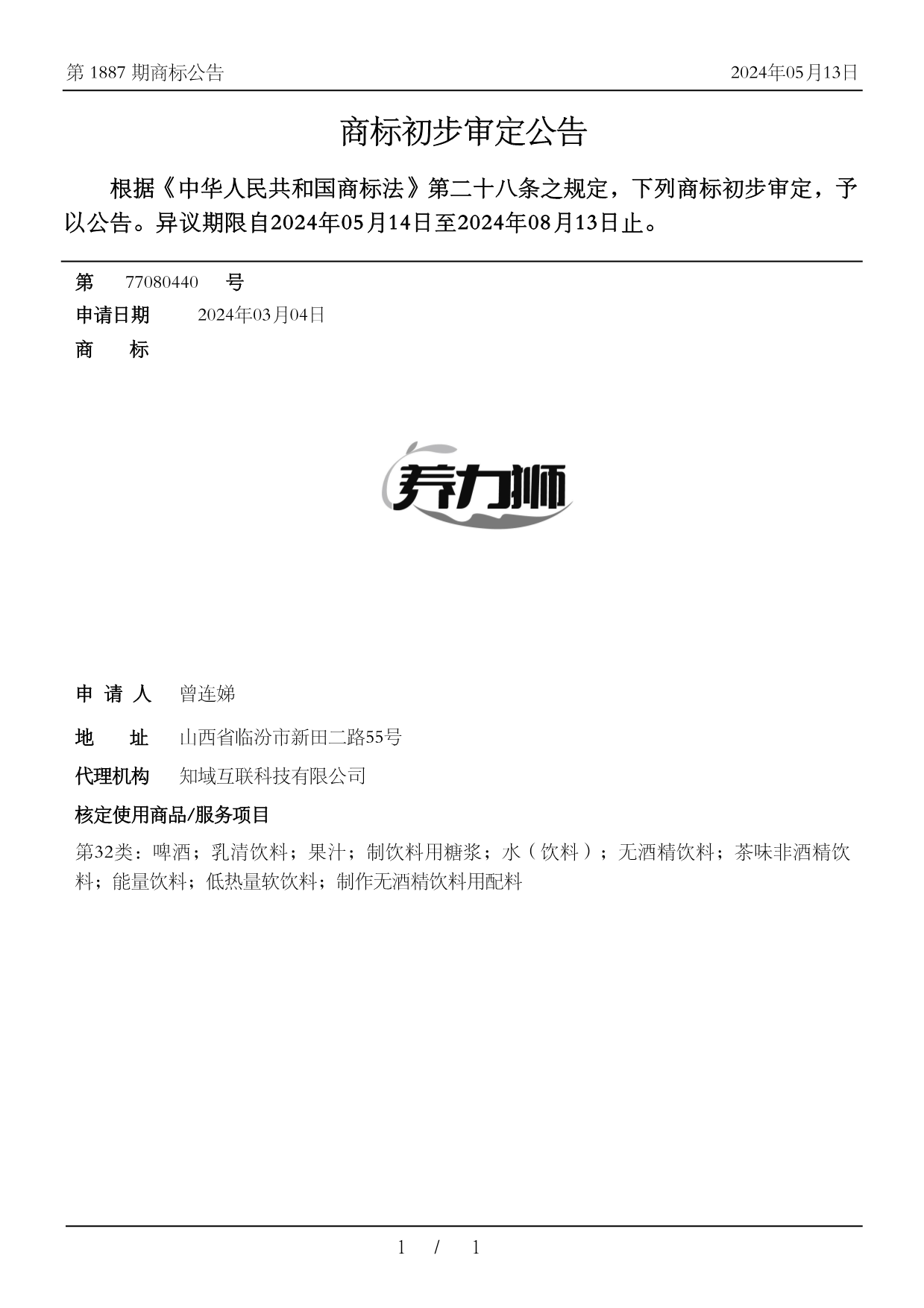 第 1887 期商标公告

2024年05月13日

商标初步审定公告

根据《中华人民共和国商标法》第二十八条之规定，下列商标初步审定，予以公告。异议期限自2024年05月14日至2024年08月13日止。

第 77080440 号

申请日期 2024年03月04日

商 标

养力狮

申 请 人 曾连娣

地 址 山西省临汾市新田二路55号

代理机构 知域互联科技有限公司

核定使用商品/服务项目

第32类：啤酒；乳清饮料；果汁；制饮料用糖浆；水（饮料）；无酒精饮料；茶味非酒精饮料；能量饮料；低热量软饮料；制作无酒精饮料用配料

1 / 1